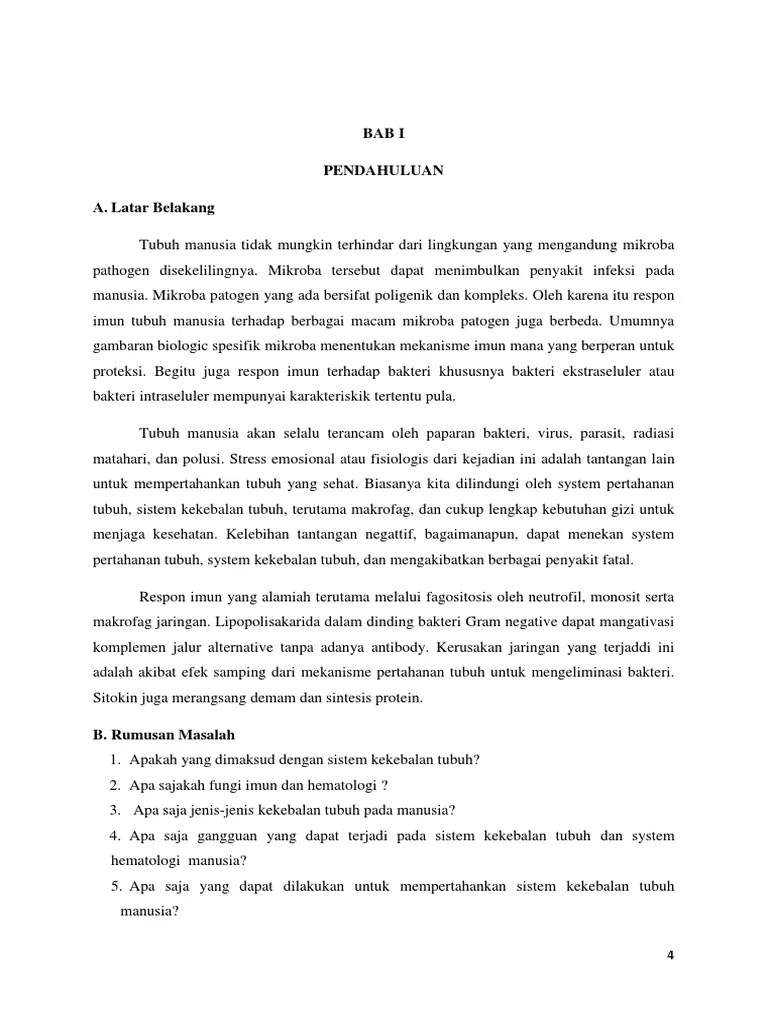 BAB I

PENDAHULUAN

A. Latar Belakang

Tubuh manusia tidak mungkin terhindar dari lingkungan yang mengandung mikroba pathogen disekelilingnya. Mikroba tersebut dapat menimbulkan penyakit infeksi pada manusia. Mikroba patogen yang ada bersifat poligenik dan kompleks. Oleh karena itu respon imun tubuh manusia terhadap berbagai macam mikroba patogen juga berbeda. Umumnya gambaran biologic spesifik mikroba menentukan mekanisme imun mana yang berperan untuk proteksi. Begitu juga respon imun terhadap bakteri khususnya bakteri ekstraseluler atau bakteri intraseluler mempunyai karakteriskik tertentu pula.

Tubuh manusia akan selalu terancam oleh paparan bakteri, virus, parasit, radiasi matahari, dan polusi. Stress emosional atau fisiologis dari kejadian ini adalah tantangan lain untuk mempertahankan tubuh yang sehat. Biasanya kita dilindungi oleh system pertahanan tubuh, sistem kekebalan tubuh, terutama makrofag, dan cukup lengkap kebutuhan gizi untuk menjaga kesehatan. Kelebihan tantangan negattif, bagaimanapun, dapat menekan system pertahanan tubuh, system kekebalan tubuh, dan mengakibatkan berbagai penyakit fatal.

Respon imun yang alamiah terutama melalui fagositosis oleh neutrofil, monosit serta makrofag jaringan. Lipopolisakarida dalam dinding bakteri Gram negative dapat mangativasi komplemen jalur alternative tanpa adanya antibody. Kerusakan jaringan yang terjaddi ini adalah akibat efek samping dari mekanisme pertahanan tubuh untuk mengeliminasi bakteri. Sitokin juga merangsang demam dan sintesis protein.

B. Rumusan Masalah

1. Apakah yang dimaksud dengan sistem kekebalan tubuh?
2. Apa sajakah fungi imun dan hematologi ?
3. Apa saja jenis-jenis kekebalan tubuh pada manusia?
4. Apa saja gangguan yang dapat terjadi pada sistem kekebalan tubuh dan system hematologi manusia?
5. Apa saja yang dapat dilakukan untuk mempertahankan sistem kekebalan tubuh manusia?

4